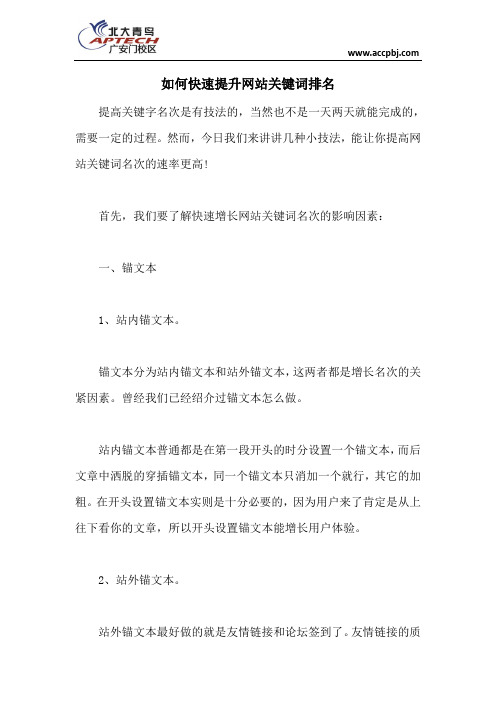 北大青鸟
APTECH
广安门校区

www.accpbj.com

如何快速提升网站关键词排名

提高关键字名次是有技法的，当然也不是一天两天就能完成的，需要一定的过程。然而，今日我们来讲讲几种小技法，能让你提高网站关键词名次的速率更高！

首先，我们要了解快速增长网站关键词名次的影响因素：

一、锚文本

1、站内锚文本。

锚文本分为站内锚文本和站外锚文本，这两者都是增长名次的关紧因素。曾经我们已经绍介过锚文本怎么做。

站内锚文本普通都是在第一段开头的时分设置一个锚文本，而后文章中洒脱的穿插锚文本，同一个锚文本只消加一个就行，其它的加粗。在开头设置锚文本实则是十分必要的，因为用户来了肯定是从上往下看你的文章，所以开头设置锚文本能增长用户体验。

2、站外锚文本。

站外锚文本最好做的就是友情链接和论坛签到了。友情链接的质